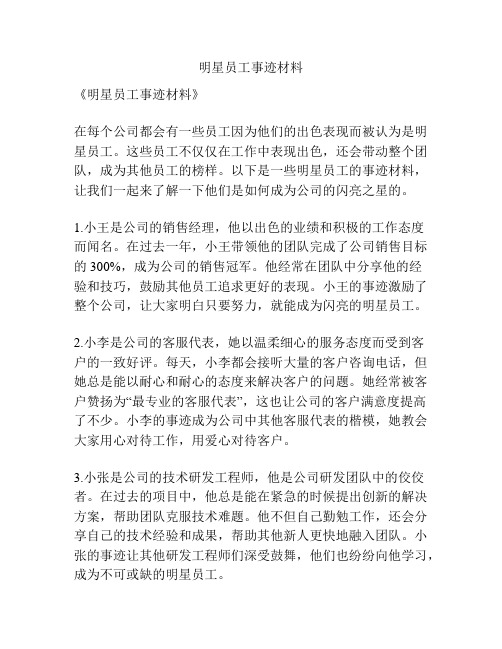 明星员工事迹材料

《明星员工事迹材料》

在每个公司都会有一些员工因为他们的出色表现而被认为是明星员工。这些员工不仅仅在工作中表现出色，还会带动整个团队，成为其他员工的榜样。以下是一些明星员工的事迹材料，让我们一起来了解一下他们是如何成为公司的闪亮之星的。

1.小王是公司的销售经理，他以出色的业绩和积极的工作态度而闻名。在过去一年，小王带领他的团队完成了公司销售目标的 300%，成为公司的销售冠军。他经常在团队中分享他的经验和技巧，鼓励其他员工追求更好的表现。小王的事迹激励了整个公司，让大家明白只要努力，就能成为闪亮的明星员工。

2.小李是公司的客服代表，她以温柔细心的服务态度而受到客户的一致好评。每天，小李都会接听大量的客户咨询电话，但她总是能以耐心和耐心的态度来解决客户的问题。她经常被客户赞扬为“最专业的客服代表”，这也让公司的客户满意度提高了不少。小李的事迹成为公司中其他客服代表的楷模，她教会大家用心对待工作，用爱心对待客户。

3.小张是公司的技术研发工程师，他是公司研发团队中的佼佼者。在过去的项目中，他总是能在紧急的时候提出创新的解决方案，帮助团队克服技术难题。他不但自己勤勉工作，还会分享自己的技术经验和成果，帮助其他新人更快地融入团队。小张的事迹让其他研发工程师们深受鼓舞，他们也纷纷向他学习，成为不可或缺的明星员工。